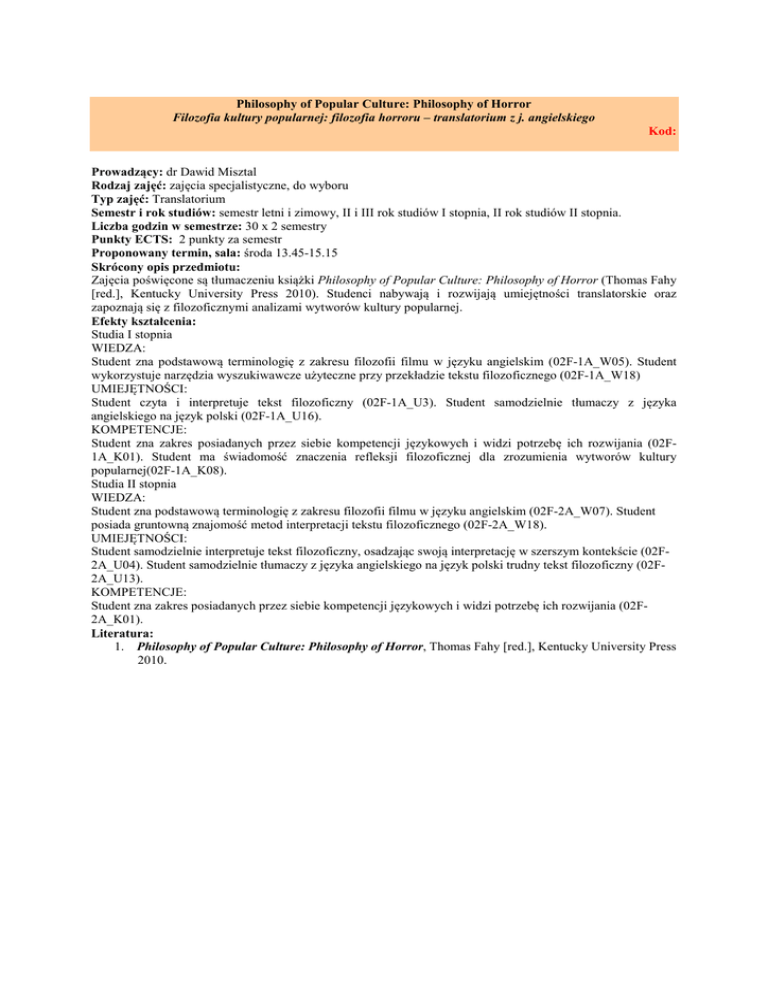 Philosophy of Popular Culture: Philosophy of Horror
Filozofia kultury popularnej: filozofia horroru – translatorium z j. angielskiego
Kod:

Prowadzący: dr Dawid Misztal
Rodzaj zajęć: zajęcia specjalistyczne, do wyboru
Typ zajęć: Translatorium
Semestr i rok studiów: semestr letni i zimowy, II i III rok studiów I stopnia, II rok studiów II stopnia.
Liczba godzin w semestrze: 30 x 2 semestry
Punkty ECTS: 2 punkty za semestr
Proponowany termin, sala: środa 13.45-15.15
Skrócony opis przedmiotu:
Zajęcia poświęcone są tłumaczeniu książki Philosophy of Popular Culture: Philosophy of Horror (Thomas Fahy [red.], Kentucky University Press 2010). Studenci nabywają i rozwijają umiejętności translatorskie oraz zapoznają się z filozoficznymi analizami wytworów kultury popularnej.
Efekty kształcenia:
Studia I stopnia
WIEDZA:
Student zna podstawową terminologię z zakresu filozofii filmu w języku angielskim (02F-1A_W05). Student wykorzystuje narzędzia wyszukiwawcze użyteczne przy przekładzie tekstu filozoficznego (02F-1A_W18)
UMIEJĘTNOŚCI:
Student czyta i interpretuje tekst filozoficzny (02F-1A_U3). Student samodzielnie tłumaczy z języka angielskiego na język polski (02F-1A_U16).
KOMPETENCJE:
Student zna zakres posiadanych przez siebie kompetencji językowych i widzi potrzebę ich rozwijania (02F-1A_K01). Student ma świadomość znaczenia refleksji filozoficznej dla zrozumienia wytworów kultury popularnej(02F-1A_K08).
Studia II stopnia
WIEDZA:
Student zna podstawową terminologię z zakresu filozofii filmu w języku angielskim (02F-2A_W07). Student posiada gruntowną znajomość metod interpretacji tekstu filozoficznego (02F-2A_W18).
UMIEJĘTNOŚCI:
Student samodzielnie interpretuje tekst filozoficzny, osadzając swoją interpretację w szerszym kontekście (02F-2A_U04). Student samodzielnie tłumaczy z języka angielskiego na język polski trudny tekst filozoficzny (02F-2A_U13).
KOMPETENCJE:
Student zna zakres posiadanych przez siebie kompetencji językowych i widzi potrzebę ich rozwijania (02F-2A_K01).
Literatura:
1. Philosophy of Popular Culture: Philosophy of Horror, Thomas Fahy [red.], Kentucky University Press 2010.